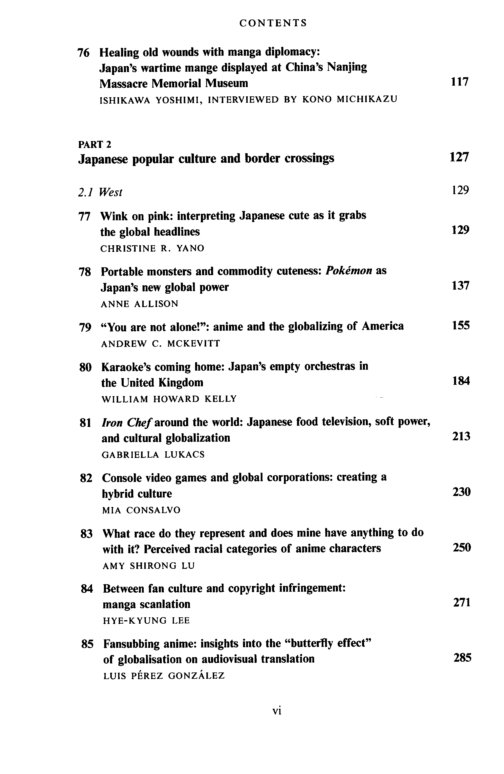 CONTENTS

76 Healing old wounds with manga diplomacy: Japan's wartime mange displayed at China's Nanjing Massacre Memorial Museum 117
ISHIKAWA YOSHIMI, INTERVIEWED BY KONO MICHIKAZU

PART 2
Japanese popular culture and border crossings 127

2.1 West 129

77 Wink on pink: interpreting Japanese cute as it grabs the global headlines 129
CHRISTINE R. YANO

78 Portable monsters and commodity cuteness: Pokémon as Japan's new global power 137
ANNE ALLISON

79 "You are not alone!": anime and the globalizing of America 155
ANDREW C. MCKEVITT

80 Karaoke's coming home: Japan's empty orchestras in the United Kingdom 184
WILLIAM HOWARD KELLY

81 Iron Chef around the world: Japanese food television, soft power, and cultural globalization 213
GABRIELLA LUKACS

82 Console video games and global corporations: creating a hybrid culture 230
MIA CONSALVO

83 What race do they represent and does mine have anything to do with it? Perceived racial categories of anime characters 250
AMY SHIRONG LU

84 Between fan culture and copyright infringement: manga scanlation 271
HYE-KYUNG LEE

85 Fansubbing anime: insights into the "butterfly effect" of globalisation on audiovisual translation 285
LUIS PÉREZ GONZÁLEZ

vi